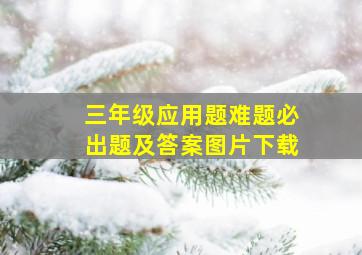 三年级应用题难题必出题及答案图片下载